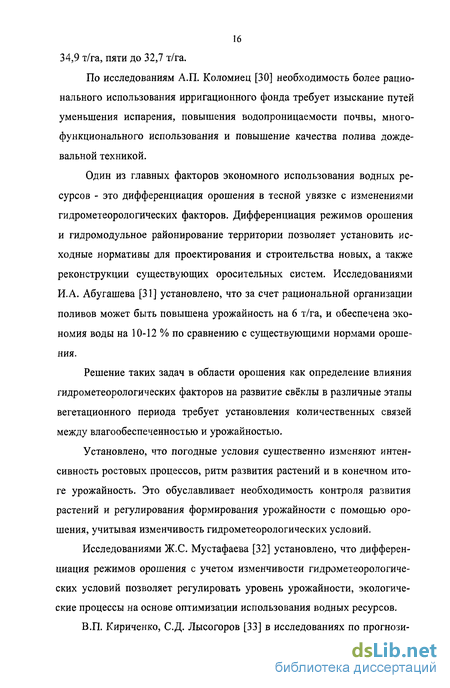 16

34,9 т/га, пяти до 32,7 т/га.

По исследованиям А.П. Коломиец [30] необходимость более рационального использования ирригационного фонда требует изыскание путей уменьшения испарения, повышения водопроницаемости почвы, многофункционального использования и повышение качества полива дождевальной техникой.

Один из главных факторов экономного использования водных ресурсов - это дифференциация орошения в тесной увязке с изменениями гидрометеорологических факторов. Дифференциация режимов орошения и гидромодульное районирование территории позволяет установить исходные нормативы для проектирования и строительства новых, а также реконструкции существующих оросительных систем. Исследованиями И.А. Абугашева [31] установлено, что за счет рациональной организации поливов может быть повышена урожайность на 6 т/га, и обеспечена экономия воды на 10-12 % по сравнению с существующими нормами орошения.

Решение таких задач в области орошения как определение влияния гидрометеорологических факторов на развитие свёклы в различные этапы вегетационного периода требует установления количественных связей между влагообеспеченностью и урожайностью.

Установлено, что погодные условия существенно изменяют интенсивность ростовых процессов, ритм развития растений и в конечном итоге урожайность. Это обуславливает необходимость контроля развития растений и регулирования формирования урожайности с помощью орошения, учитывая изменчивость гидрометеорологических условий.

Исследованиями Ж.С. Мустафаева [32] установлено, что дифференциация режимов орошения с учетом изменчивости гидрометеорологических условий позволяет регулировать уровень урожайности, экологические процессы на основе оптимизации использования водных ресурсов.

В.П. Кириченко, С.Д. Лысогоров [33] в исследованиях по прогнози-

dsLib.net
библиотека диссертаций